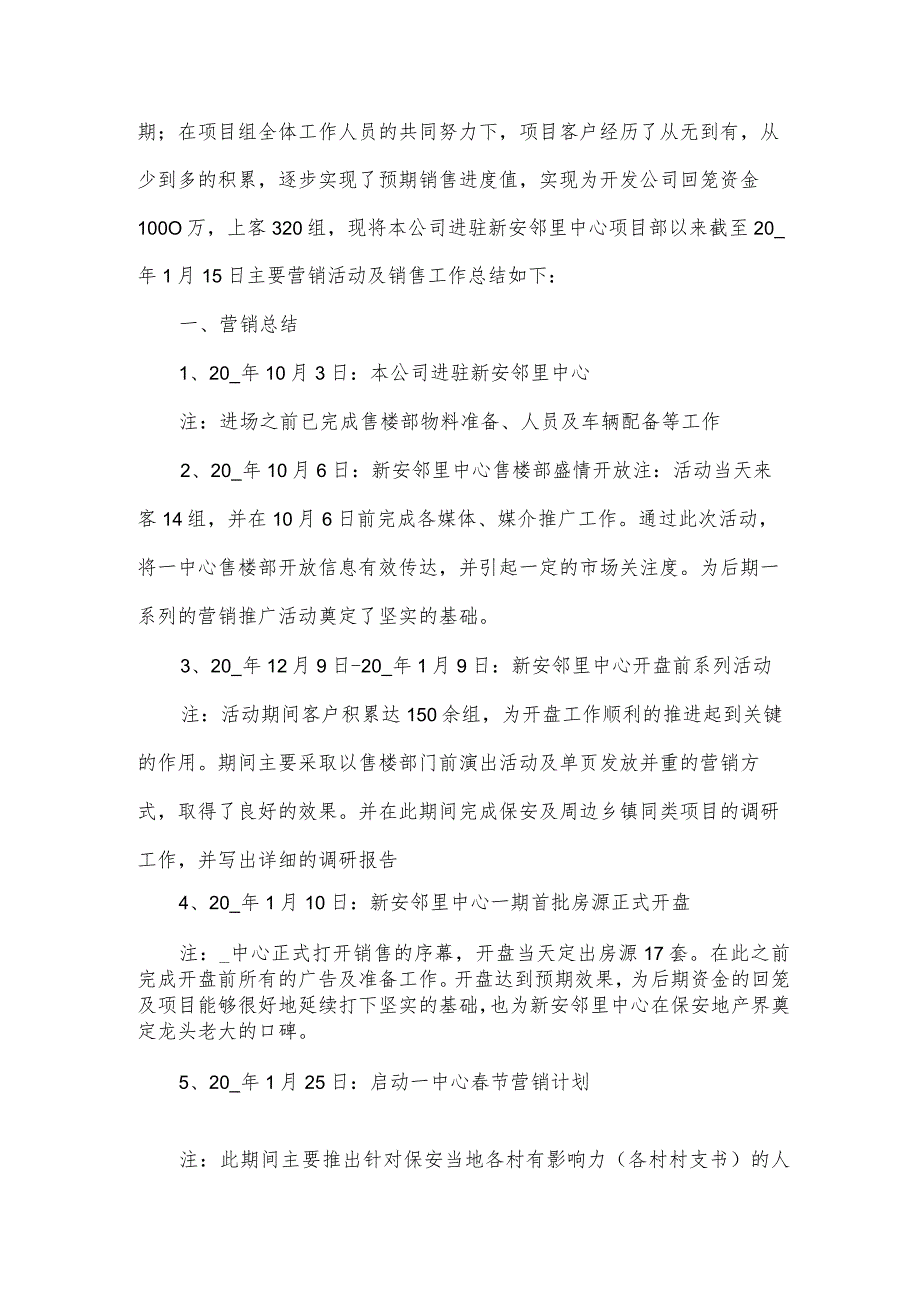 期；在项目组全体工作人员的共同努力下，项目客户经历了从无到有，从少到多的积累，逐步实现了预期销售进度值，实现为开发公司回笼资金100O万，上客320组，现将本公司进驻新安邻里中心项目部以来截至20_年1月15日主要营销活动及销售工作总结如下：

一、营销总结

1、20_年10月3日：本公司进驻新安邻里中心

注：进场之前已完成售楼部物料准备、人员及车辆配备等工作

2、20_年10月6日：新安邻里中心售楼部盛情开放注：活动当天来客14组，并在10月6日前完成各媒体、媒介推广工作。通过此次活动，将一中心售楼部开放信息有效传达，并引起一定的市场关注度。为后期一系列的营销推广活动奠定了坚实的基础。

3、20_年12月9日-20_年1月9日：新安邻里中心开盘前系列活动

注：活动期间客户积累达150余组，为开盘工作顺利的推进起到关键的作用。期间主要采取以售楼部门前演出活动及单页发放并重的营销方式，取得了良好的效果。并在此期间完成保安及周边乡镇同类项目的调研工作，并写出详细的调研报告

4、20_年1月10日：新安邻里中心一期首批房源正式开盘

注：_中心正式打开销售的序幕，开盘当天定出房源17套。在此之前完成开盘前所有的广告及准备工作。开盘达到预期效果，为后期资金的回笼及项目能够很好地延续打下坚实的基础，也为新安邻里中心在保安地产界奠定龙头老大的口碑。

5、20_年1月25日：启动一中心春节营销计划

注：此期间主要推出针对保安当地各村有影响力（各村村支书）的人